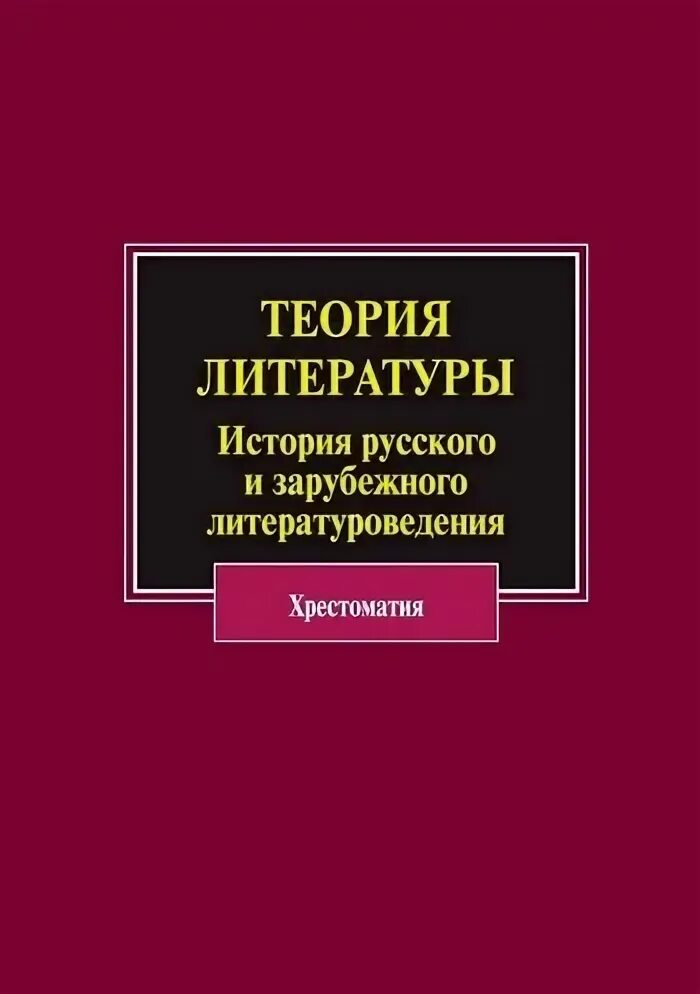 ТЕОРИЯ ЛИТЕРАТУРЫ

История русского и зарубежного литературоведения

Хрестоматия